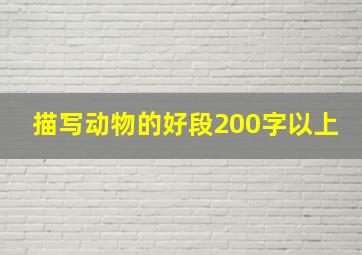 描写动物的好段200字以上